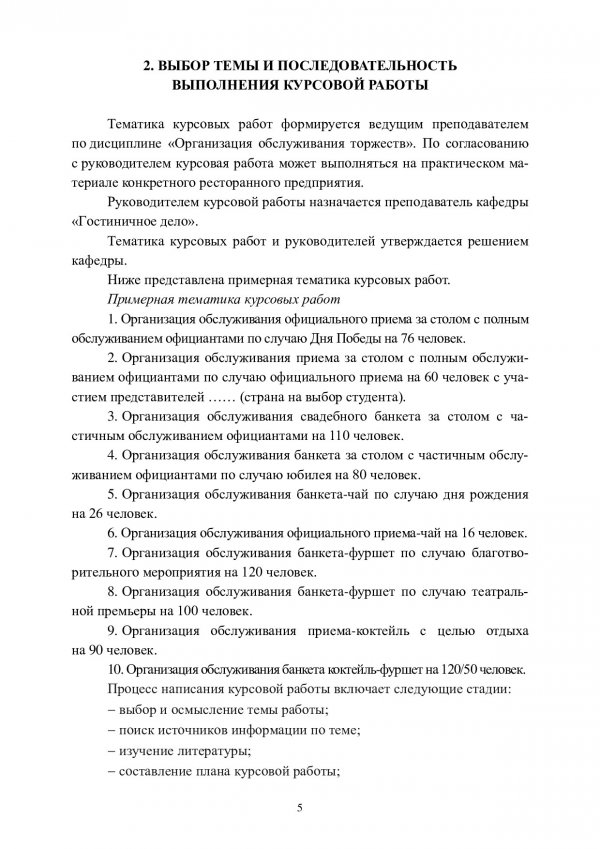 2. ВЫБОР ТЕМЫ И ПОСЛЕДОВАТЕЛЬНОСТЬ ВЫПОЛНЕНИЯ КУРСОВОЙ РАБОТЫ

Тематика курсовых работ формируется ведущим преподавателем по дисциплине «Организация обслуживания торжеств». По согласованию с руководителем курсовая работа может выполняться на практическом материале конкретного ресторанного предприятия.

Руководителем курсовой работы назначается преподаватель кафедры «Гостиничное дело».

Тематика курсовых работ и руководителей утверждается решением кафедры.

Ниже представлена примерная тематика курсовых работ.

Примерная тематика курсовых работ

1. Организация обслуживания официального приема за столом с полным обслуживанием официантами по случаю Дня Победы на 76 человек.

2. Организация обслуживания приема за столом с полным обслуживанием официантами по случаю официального приема на 60 человек с участием представителей …… (страна на выбор студента).

3. Организация обслуживания свадебного банкета за столом с частичным обслуживанием официантами на 110 человек.

4. Организация обслуживания банкета за столом с частичным обслуживанием официантами по случаю юбилея на 80 человек.

5. Организация обслуживания банкета-чай по случаю дня рождения на 26 человек.

6. Организация обслуживания официального приема-чай на 16 человек.

7. Организация обслуживания банкета-фуршет по случаю благотворительного мероприятия на 120 человек.

8. Организация обслуживания банкета-фуршет по случаю театральной премьеры на 100 человек.

9. Организация обслуживания приема-коктейль с целью отдыха на 90 человек.

10. Организация обслуживания банкета коктейль-фуршет на 120/50 человек.

Процесс написания курсовой работы включает следующие стадии:

– выбор и осмысление темы работы;

– поиск источников информации по теме;

– изучение литературы;

– составление плана курсовой работы;

5